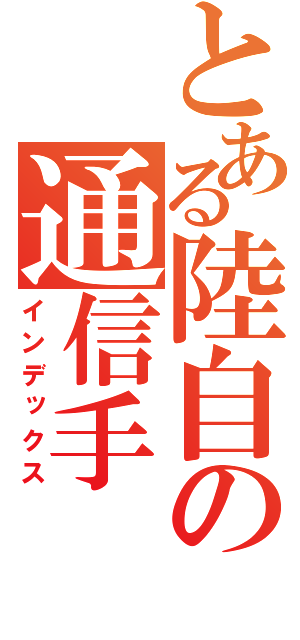 とある陸自の通信手
インデックス